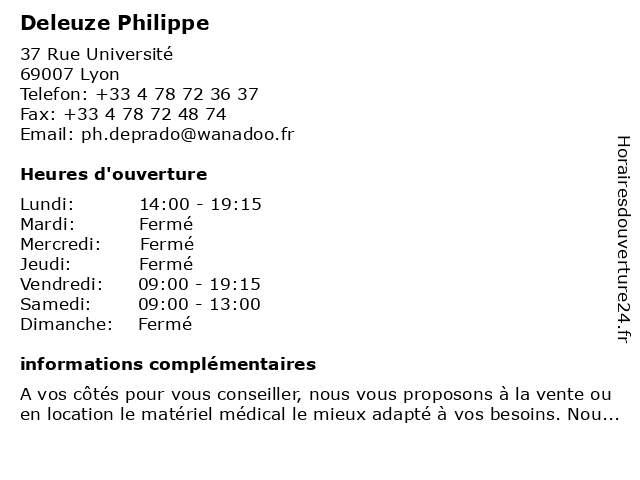 Deleuze Philippe

37 Rue Université
69007 Lyon
Telefon: +33 4 78 72 36 37
Fax: +33 4 78 72 48 74
Email: ph.deprado@wanadoo.fr

Heures d'ouverture

| | |
|---|---|
| Lundi: | 14:00 - 19:15 |
| Mardi: | Fermé |
| Mercredi: | Fermé |
| Jeudi: | Fermé |
| Vendredi: | 09:00 - 19:15 |
| Samedi: | 09:00 - 13:00 |
| Dimanche: | Fermé |

informations complémentaires

A vos côtés pour vous conseiller, nous vous proposons à la vente ou en location le matériel médical le mieux adapté à vos besoins. Nou...

Horairesdouverture24.fr